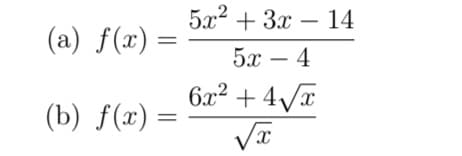 (a) $f(x) = \frac{5x^2 + 3x - 14}{5x - 4}$

(b) $f(x) = \frac{6x^2 + 4\sqrt{x}}{\sqrt{x}}$